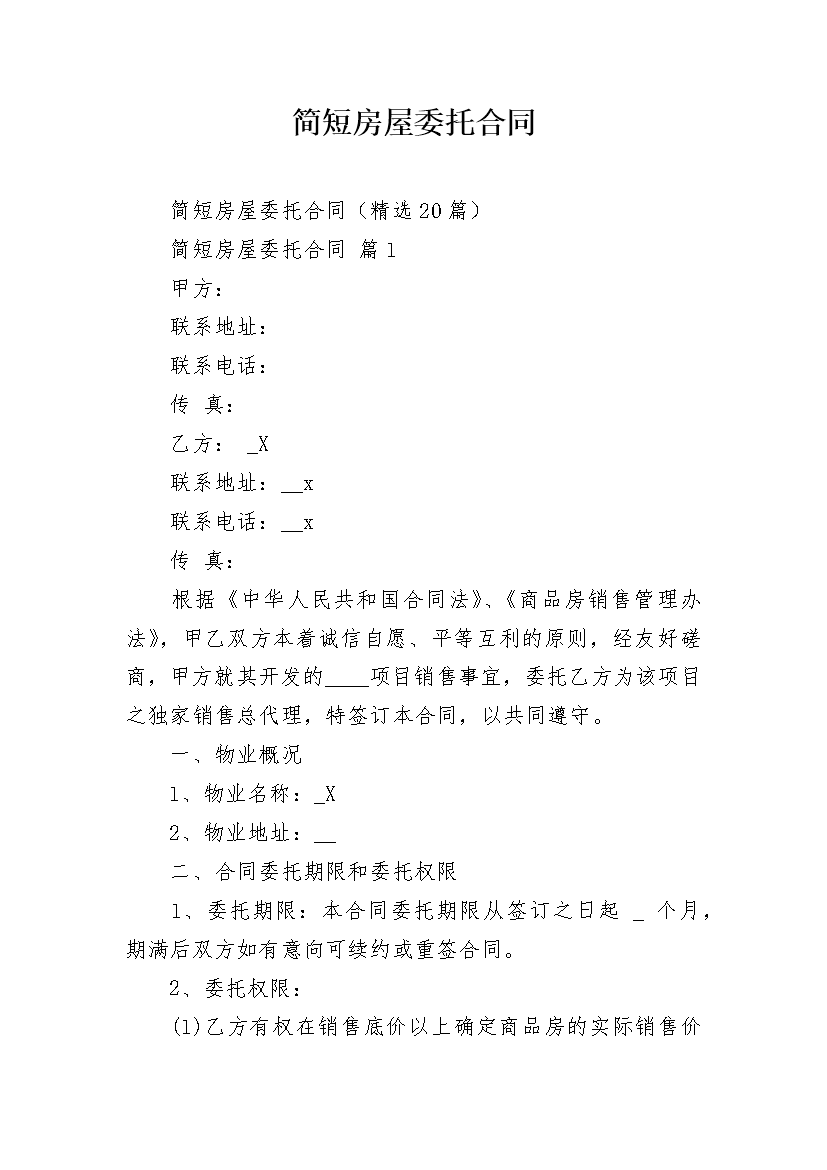 简短房屋委托合同

简短房屋委托合同（精选20篇）

简短房屋委托合同 篇1

甲方：

联系地址：

联系电话：

传 真：

乙方： _X

联系地址：__x

联系电话：__x

传 真：

根据《中华人民共和国合同法》、《商品房销售管理办法》，甲乙双方本着诚信自愿、平等互利的原则，经友好磋商，甲方就其开发的____项目销售事宜，委托乙方为该项目之独家销售总代理，特签订本合同，以共同遵守。

一、物业概况

1、物业名称：_X

2、物业地址：__

二、合同委托期限和委托权限

1、委托期限：本合同委托期限从签订之日起 _ 个月，期满后双方如有意向可续约或重签合同。

2、委托权限：

(1)乙方有权在销售底价以上确定商品房的实际销售价